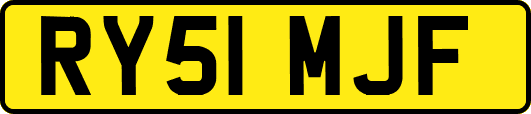 RY51 MJF